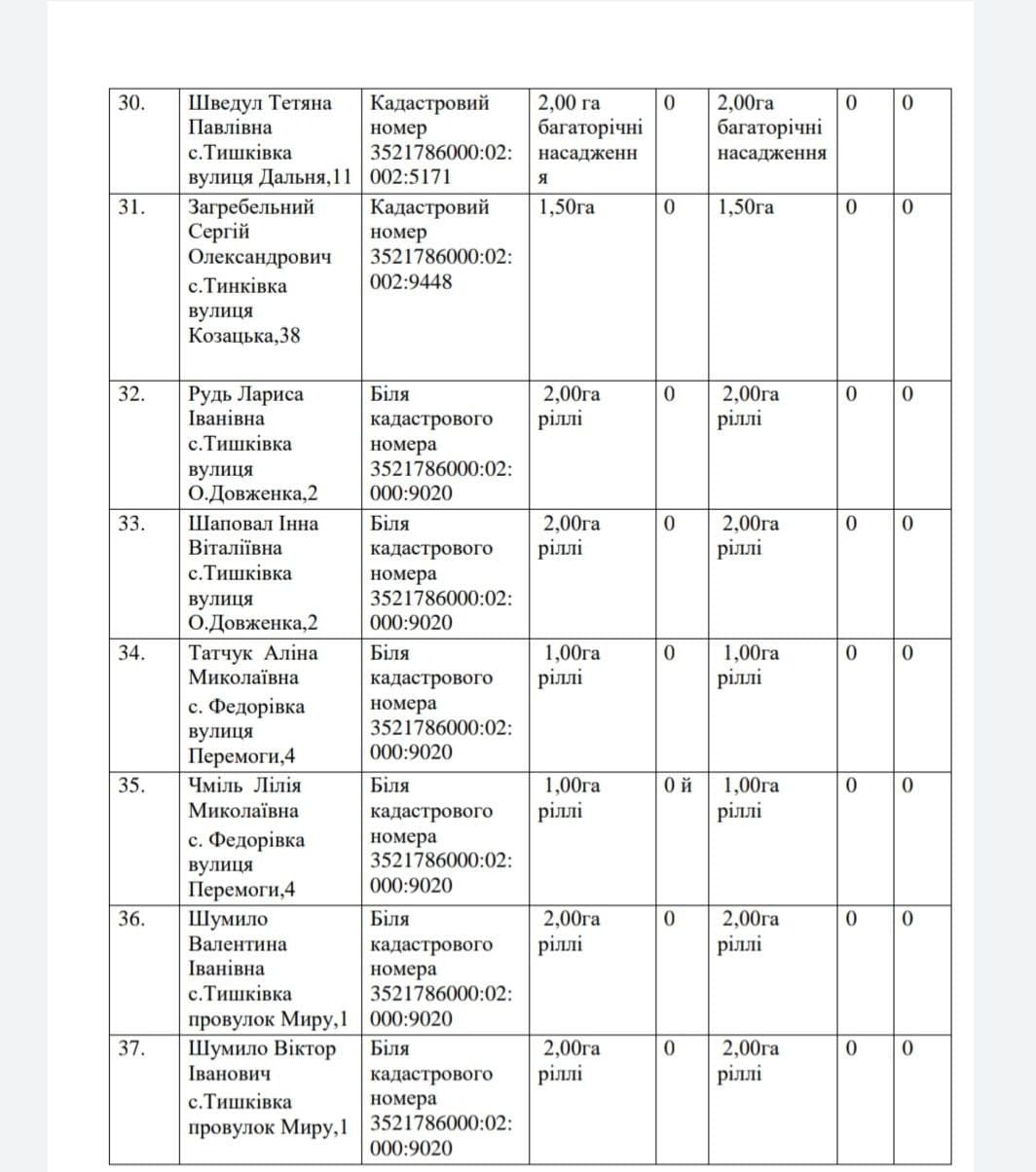 | 30. | Шведул Тетяна Павлівна с.Тишківка вулиця Дальня,11 | Кадастровий номер 3521786000:02:002:5171 | 2,00 га багаторічні насадження | 0 | 2,00га багаторічні насадження | 0 | 0 |
|---|---|---|---|---|---|---|---|
| 31. | Загребельний Сергій Олександрович с.Тинківка вулиця Козацька,38 | Кадастровий номер 3521786000:02:002:9448 | 1,50га | 0 | 1,50га | 0 | 0 |
| 32. | Рудь Лариса Іванівна с.Тишківка вулиця О.Довженка,2 | Біля кадастрового номера 3521786000:02:000:9020 | 2,00га ріллі | 0 | 2,00га ріллі | 0 | 0 |
| 33. | Шаповал Інна Віталіївна с.Тишківка вулиця О.Довженка,2 | Біля кадастрового номера 3521786000:02:000:9020 | 2,00га ріллі | 0 | 2,00га ріллі | 0 | 0 |
| 34. | Татчук Аліна Миколаївна с. Федорівка вулиця Перемоги,4 | Біля кадастрового номера 3521786000:02:000:9020 | 1,00га ріллі | 0 | 1,00га ріллі | 0 | 0 |
| 35. | Чміль Лілія Миколаївна с. Федорівка вулиця Перемоги,4 | Біля кадастрового номера 3521786000:02:000:9020 | 1,00га ріллі | 0 й | 1,00га ріллі | 0 | 0 |
| 36. | Шумило Валентина Іванівна с.Тишківка провулок Миру,1 | Біля кадастрового номера 3521786000:02:000:9020 | 2,00га ріллі | 0 | 2,00га ріллі | 0 | 0 |
| 37. | Шумило Віктор Іванович с.Тишківка провулок Миру,1 | Біля кадастрового номера 3521786000:02:000:9020 | 2,00га ріллі | 0 | 2,00га ріллі | 0 | 0 |